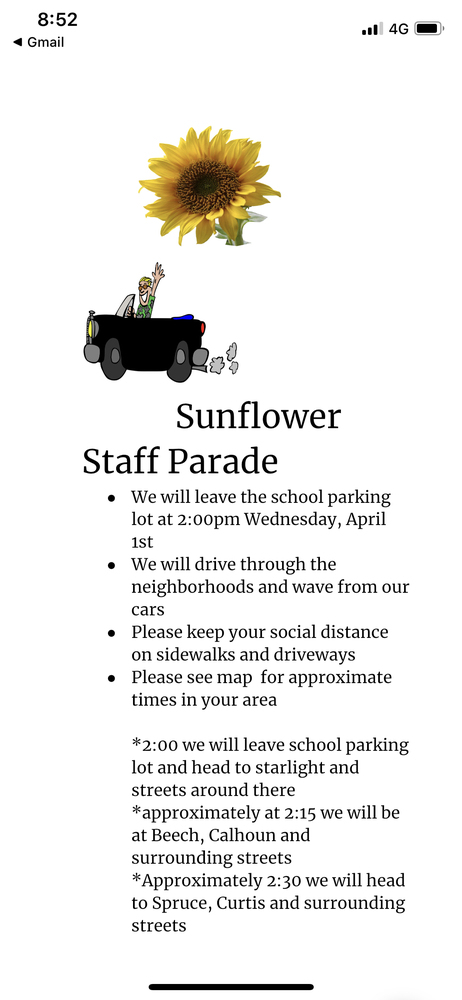 8:52
◀ Gmail
4G

Sunflower
Staff Parade

- We will leave the school parking lot at 2:00pm Wednesday, April 1st
- We will drive through the neighborhoods and wave from our cars
- Please keep your social distance on sidewalks and driveways
- Please see map for approximate times in your area

*2:00 we will leave school parking lot and head to starlight and streets around there
*approximately at 2:15 we will be at Beech, Calhoun and surrounding streets
*Approximately 2:30 we will head to Spruce, Curtis and surrounding streets